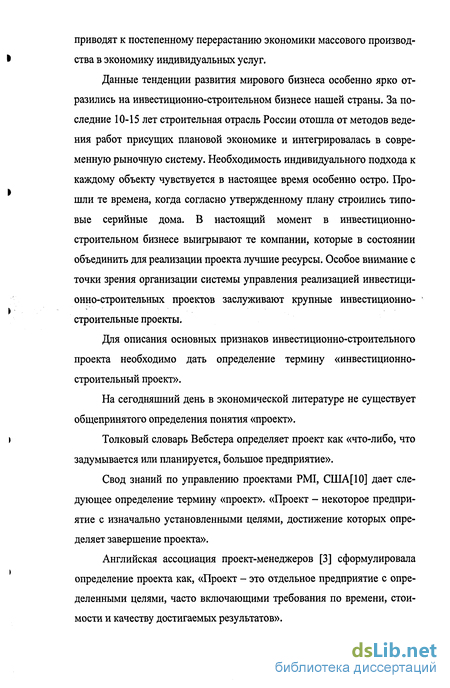 приводят к постепенному перерастанию экономики массового производства в экономику индивидуальных услуг.

Данные тенденции развития мирового бизнеса особенно ярко отразились на инвестиционно-строительном бизнесе нашей страны. За последние 10-15 лет строительная отрасль России отошла от методов ведения работ присущих плановой экономике и интегрировалась в современную рыночную систему. Необходимость индивидуального подхода к каждому объекту чувствуется в настоящее время особенно остро. Прошли те времена, когда согласно утвержденному плану строились типовые серийные дома. В настоящий момент в инвестиционно-строительном бизнесе выигрывают те компании, которые в состоянии объединить для реализации проекта лучшие ресурсы. Особое внимание с точки зрения организации системы управления реализацией инвестиционно-строительных проектов заслуживают крупные инвестиционно-строительные проекты.

Для описания основных признаков инвестиционно-строительного проекта необходимо дать определение термину «инвестиционно-строительный проект».

На сегодняшний день в экономической литературе не существует общепринятого определения понятия «проект».

Толковый словарь Вебстера определяет проект как «что-либо, что задумывается или планируется, большое предприятие».

Свод знаний по управлению проектами PMI, США[10] дает следующее определение термину «проект». «Проект – некоторое предприятие с изначально установленными целями, достижение которых определяет завершение проекта».

Английская ассоциация проект-менеджеров [3] сформулировала определение проекта как, «Проект – это отдельное предприятие с определенными целями, часто включающими требования по времени, стоимости и качеству достигаемых результатов».

dsLib.net
библиотека диссертаций